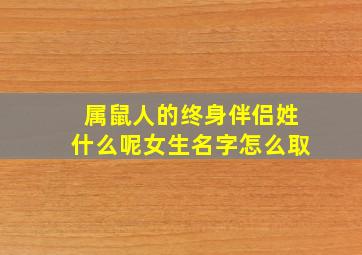 属鼠人的终身伴侣姓什么呢女生名字怎么取